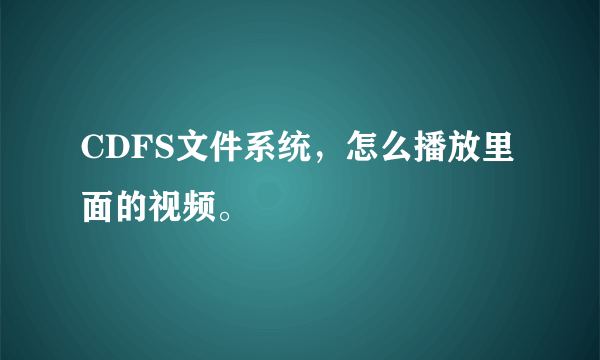 CDFS文件系统，怎么播放里面的视频。